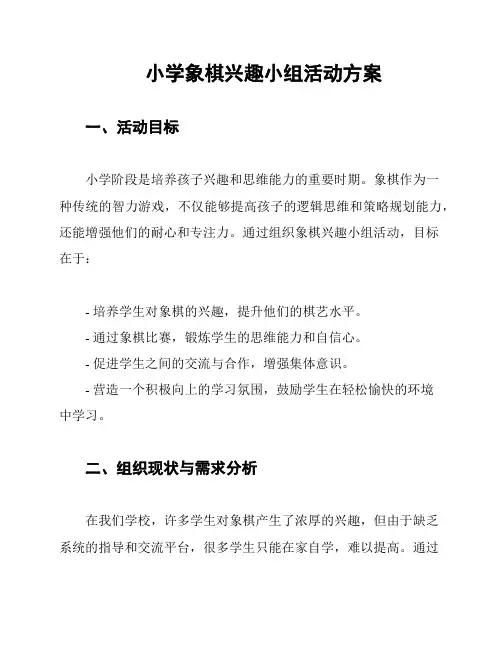 小学象棋兴趣小组活动方案

一、活动目标

小学阶段是培养孩子兴趣和思维能力的重要时期。象棋作为一种传统的智力游戏，不仅能够提高孩子的逻辑思维和策略规划能力，还能增强他们的耐心和专注力。通过组织象棋兴趣小组活动，目标在于：

- 培养学生对象棋的兴趣，提升他们的棋艺水平。
- 通过象棋比赛，锻炼学生的思维能力和自信心。
- 促进学生之间的交流与合作，增强集体意识。
- 营造一个积极向上的学习氛围，鼓励学生在轻松愉快的环境中学习。

二、组织现状与需求分析

在我们学校，许多学生对象棋产生了浓厚的兴趣，但由于缺乏系统的指导和交流平台，很多学生只能在家自学，难以提高。通过